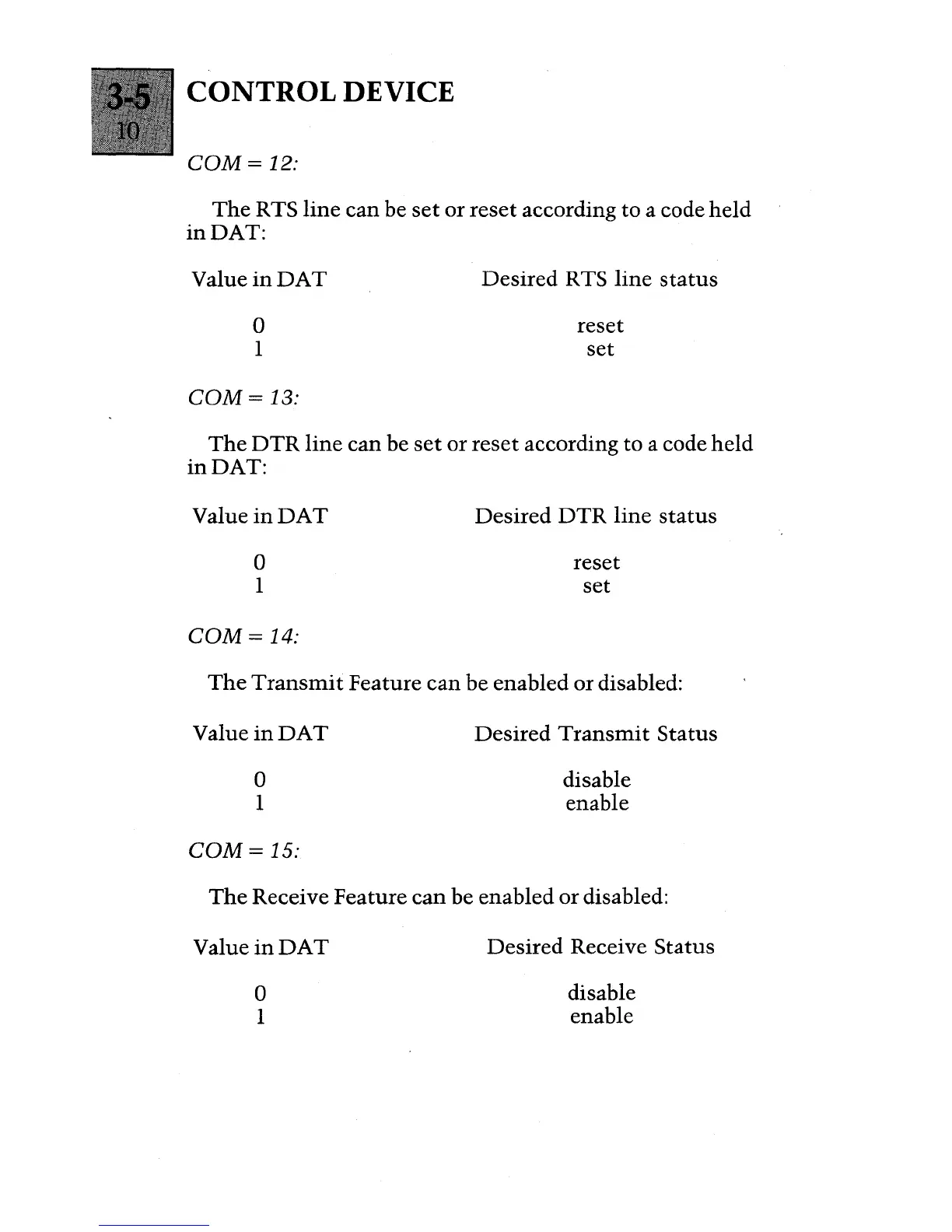 3-5
10

CONTROL DEVICE

COM = 12:

The RTS line can be set or reset according to a code held in DAT:

| Value in DAT | Desired RTS line status |
|---|---|
| 0 | reset |
| 1 | set |

COM = 13:

The DTR line can be set or reset according to a code held in DAT:

| Value in DAT | Desired DTR line status |
|---|---|
| 0 | reset |
| 1 | set |

COM = 14:

The Transmit Feature can be enabled or disabled:

| Value in DAT | Desired Transmit Status |
|---|---|
| 0 | disable |
| 1 | enable |

COM = 15:

The Receive Feature can be enabled or disabled:

| Value in DAT | Desired Receive Status |
|---|---|
| 0 | disable |
| 1 | enable |